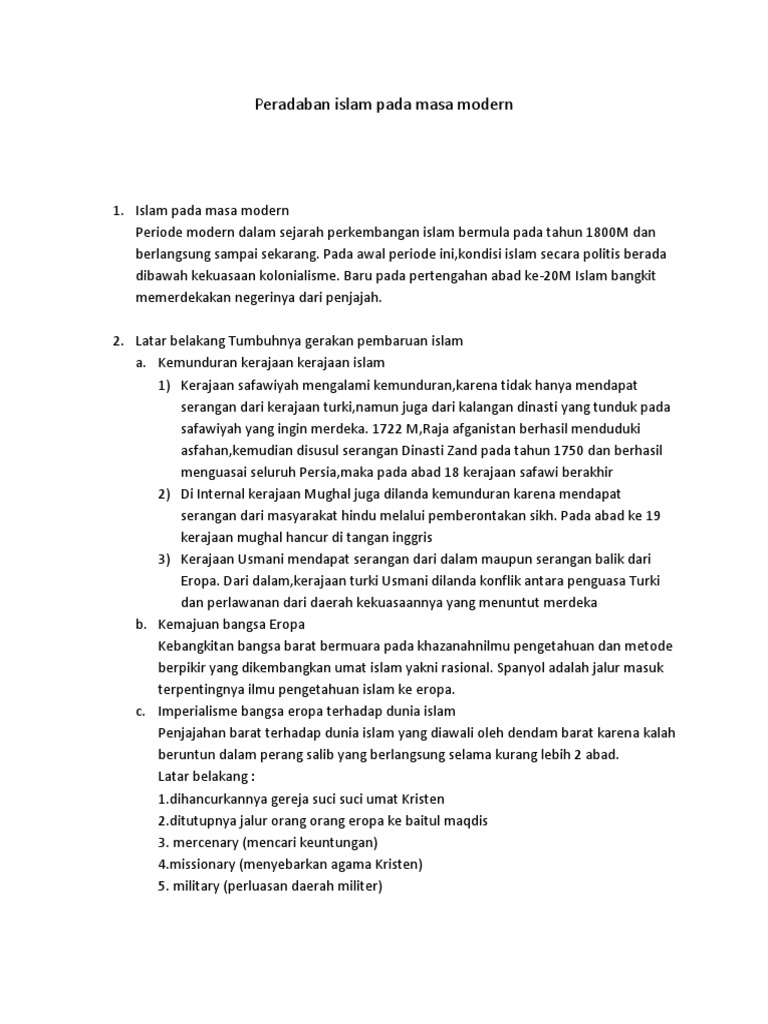 Peradaban islam pada masa modern

1. Islam pada masa modern
Periode modern dalam sejarah perkembangan islam bermula pada tahun 1800M dan berlangsung sampai sekarang. Pada awal periode ini,kondisi islam secara politis berada dibawah kekuasaan kolonialisme. Baru pada pertengahan abad ke-20M Islam bangkit memerdekakan negerinya dari penjajah.

2. Latar belakang Tumbuhnya gerakan pembaruan islam
a. Kemunduran kerajaan kerajaan islam
1) Kerajaan safawiyah mengalami kemunduran,karena tidak hanya mendapat serangan dari kerajaan turki,namun juga dari kalangan dinasti yang tunduk pada safawiyah yang ingin merdeka. 1722 M,Raja afganistan berhasil menduduki asfahan,kemudian disusul serangan Dinasti Zand pada tahun 1750 dan berhasil menguasai seluruh Persia,maka pada abad 18 kerajaan safawi berakhir
2) Di Internal kerajaan Mughal juga dilanda kemunduran karena mendapat serangan dari masyarakat hindu melalui pemberontakan sikh. Pada abad ke 19 kerajaan mughal hancur di tangan inggris
3) Kerajaan Usmani mendapat serangan dari dalam maupun serangan balik dari Eropa. Dari dalam,kerajaan turki Usmani dilanda konflik antara penguasa Turki dan perlawanan dari daerah kekuasaannya yang menuntut merdeka
b. Kemajuan bangsa Eropa
Kebangkitan bangsa barat bermuara pada khazanahnilmu pengetahuan dan metode berpikir yang dikembangkan umat islam yakni rasional. Spanyol adalah jalur masuk terpentingnya ilmu pengetahuan islam ke eropa.
c. Imperialisme bangsa eropa terhadap dunia islam
Penjajahan barat terhadap dunia islam yang diawali oleh dendam barat karena kalah beruntun dalam perang salib yang berlangsung selama kurang lebih 2 abad.
Latar belakang :
1.dihancurkannya gereja suci suci umat Kristen
2.ditutupnya jalur orang orang eropa ke baitul maqdis
3. mercenary (mencari keuntungan)
4.missionary (menyebarkan agama Kristen)
5. military (perluasan daerah militer)